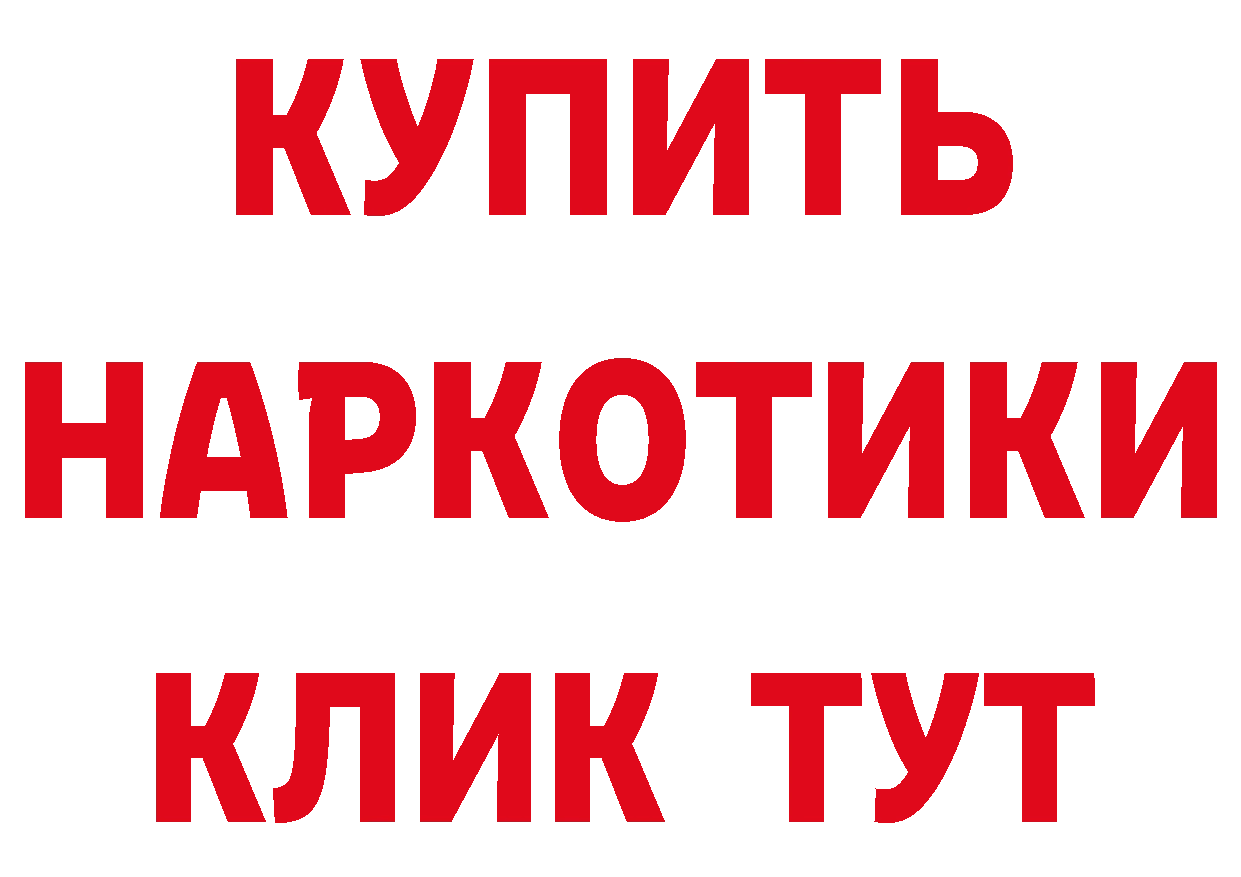 КУПИТЬ
НАРКОТИКИ
КЛИК ТУТ